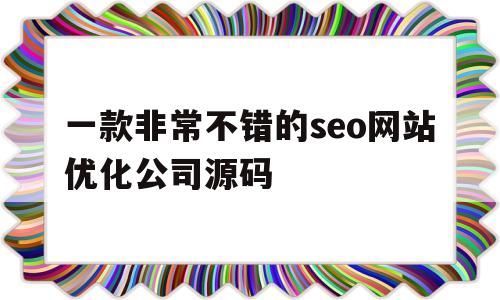 一款非常不错的seo网站优化公司源码